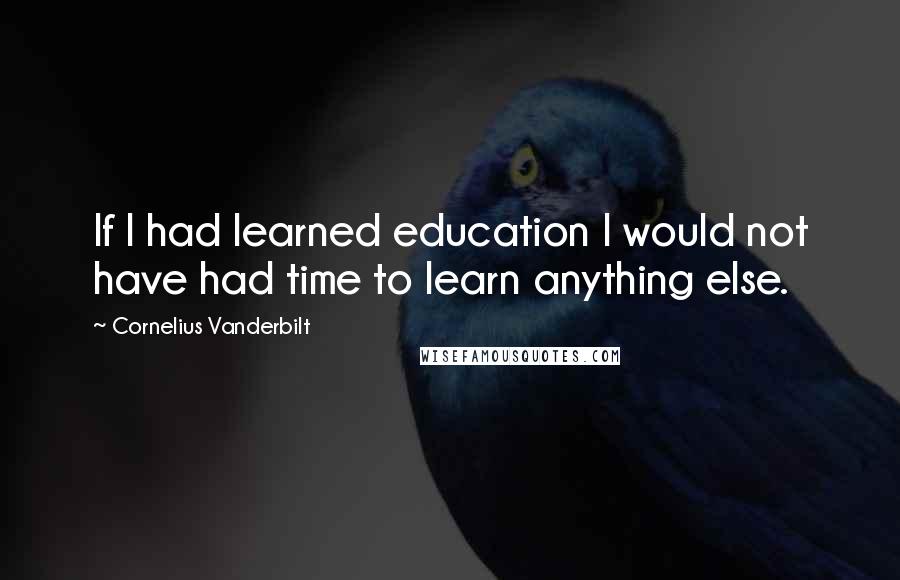 If I had learned education I would not have had time to learn anything else.

~ Cornelius Vanderbilt

WISEFAMOUSQUOTES.COM